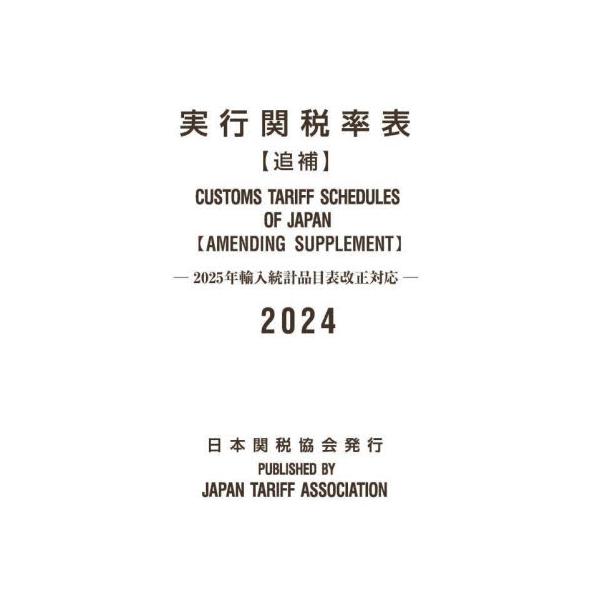 実行関税率表
【追補】
CUSTOMS TARIFF SCHEDULES OF JAPAN
【AMENDING SUPPLEMENT】
— 2025年輸入統計品目表改正対応 —
2024

日本関税協会発行
PUBLISHED BY
JAPAN TARIFF ASSOCIATION